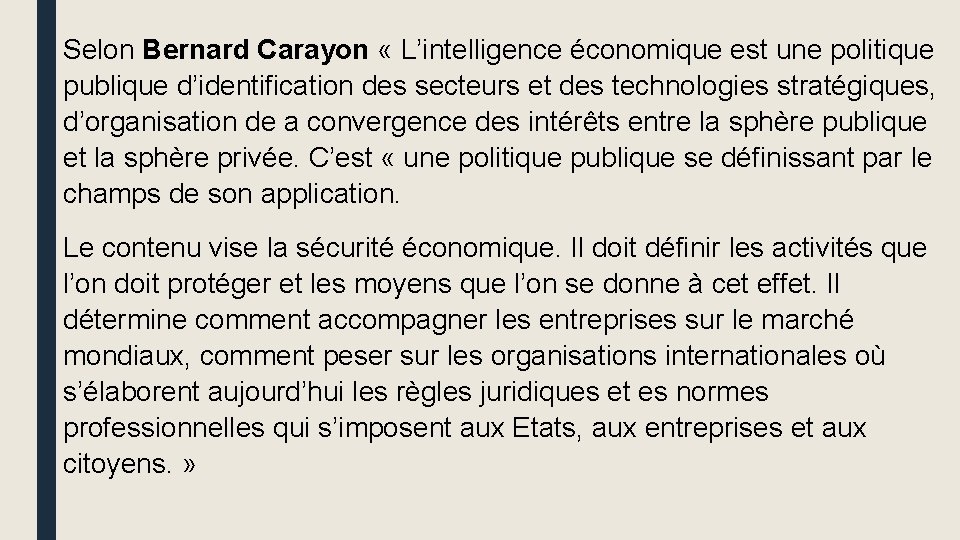 Selon Bernard Carayon « L’intelligence économique est une politique publique d’identification des secteurs et des technologies stratégiques, d’organisation de a convergence des intérêts entre la sphère publique et la sphère privée. C’est « une politique publique se définissant par le champs de son application.

Le contenu vise la sécurité économique. Il doit définir les activités que l’on doit protéger et les moyens que l’on se donne à cet effet. Il détermine comment accompagner les entreprises sur le marché mondiaux, comment peser sur les organisations internationales où s’élaborent aujourd’hui les règles juridiques et es normes professionnelles qui s’imposent aux Etats, aux entreprises et aux citoyens. »